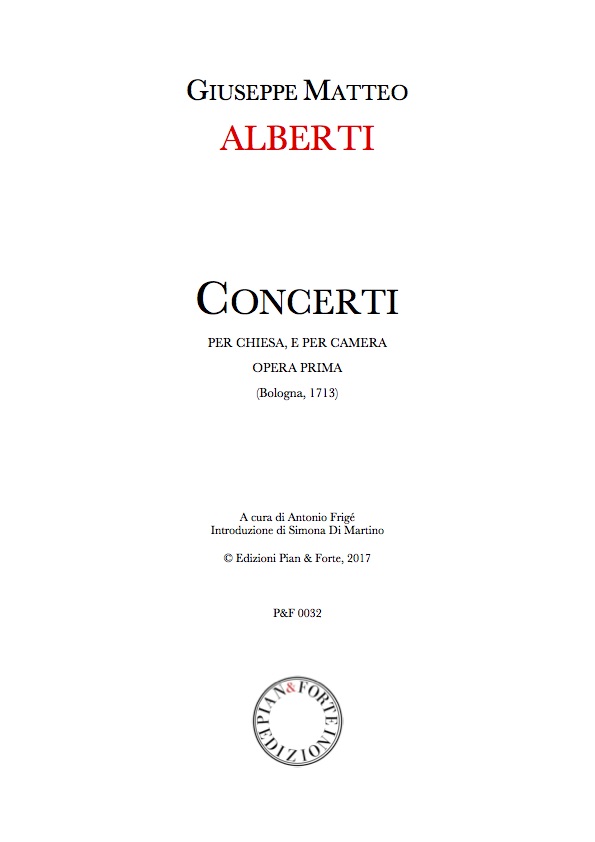 GIUSEPPE MATTEO
ALBERTI

CONCERTI
PER CHIESA, E PER CAMERA
OPERA PRIMA
(Bologna, 1713)

A cura di Antonio Frigé
Introduzione di Simona Di Martino

© Edizioni Pian & Forte, 2017

P&F 0032

PIAN & FORTE
EDIZIONI